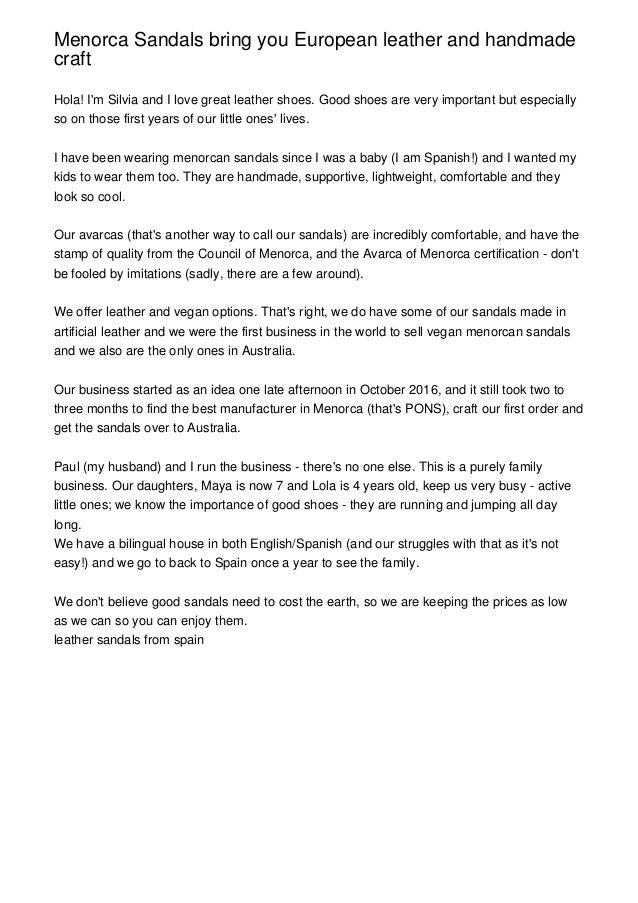 Menorca Sandals bring you European leather and handmade craft

Hola! I'm Silvia and I love great leather shoes. Good shoes are very important but especially so on those first years of our little ones' lives.

I have been wearing menorcan sandals since I was a baby (I am Spanish!) and I wanted my kids to wear them too. They are handmade, supportive, lightweight, comfortable and they look so cool.

Our avarcas (that's another way to call our sandals) are incredibly comfortable, and have the stamp of quality from the Council of Menorca, and the Avarca of Menorca certification - don't be fooled by imitations (sadly, there are a few around).

We offer leather and vegan options. That's right, we do have some of our sandals made in artificial leather and we were the first business in the world to sell vegan menorcan sandals and we also are the only ones in Australia.

Our business started as an idea one late afternoon in October 2016, and it still took two to three months to find the best manufacturer in Menorca (that's PONS), craft our first order and get the sandals over to Australia.

Paul (my husband) and I run the business - there's no one else. This is a purely family business. Our daughters, Maya is now 7 and Lola is 4 years old, keep us very busy - active little ones; we know the importance of good shoes - they are running and jumping all day long.
We have a bilingual house in both English/Spanish (and our struggles with that as it's not easy!) and we go to back to Spain once a year to see the family.

We don't believe good sandals need to cost the earth, so we are keeping the prices as low as we can so you can enjoy them.
leather sandals from spain